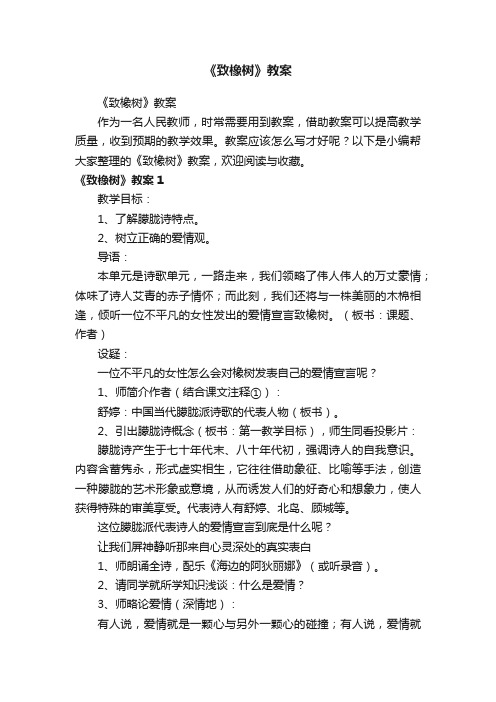 《致橡树》教案

《致橡树》教案

作为一名人民教师，时常需要用到教案，借助教案可以提高教学质量，收到预期的教学效果。教案应该怎么写才好呢？以下是小编帮大家整理的《致橡树》教案，欢迎阅读与收藏。

《致橡树》教案 1

教学目标：

1、了解朦胧诗特点。

2、树立正确的爱情观。

导语：

本单元是诗歌单元，一路走来，我们领略了伟人伟人的万丈豪情；体味了诗人艾青的赤子情怀；而此刻，我们还将与一株美丽的木棉相逢，倾听一位不平凡的女性发出的爱情宣言致橡树。（板书：课题、作者）

设疑：

一位不平凡的女性怎么会对橡树发表自己的爱情宣言呢？

1、师简介作者（结合课文注释①）：

舒婷：中国当代朦胧派诗歌的代表人物（板书）。

2、引出朦胧诗概念（板书：第一教学目标），师生同看投影片：

朦胧诗产生于七十年代末、八十年代初，强调诗人的自我意识。内容含蓄隽永，形式虚实相生，它往往借助象征、比喻等手法，创造一种朦胧的艺术形象或意境，从而诱发人们的好奇心和想象力，使人获得特殊的审美享受。代表诗人有舒婷、北岛、顾城等。

这位朦胧派代表诗人的爱情宣言到底是什么呢？

让我们屏神静听那来自心灵深处的真实表白

1、师朗诵全诗，配乐《海边的阿狄丽娜》（或听录音）。

2、请同学就所学知识浅谈：什么是爱情？

3、师略论爱情（深情地）：

有人说，爱情就是一颗心与另外一颗心的碰撞；有人说，爱情就